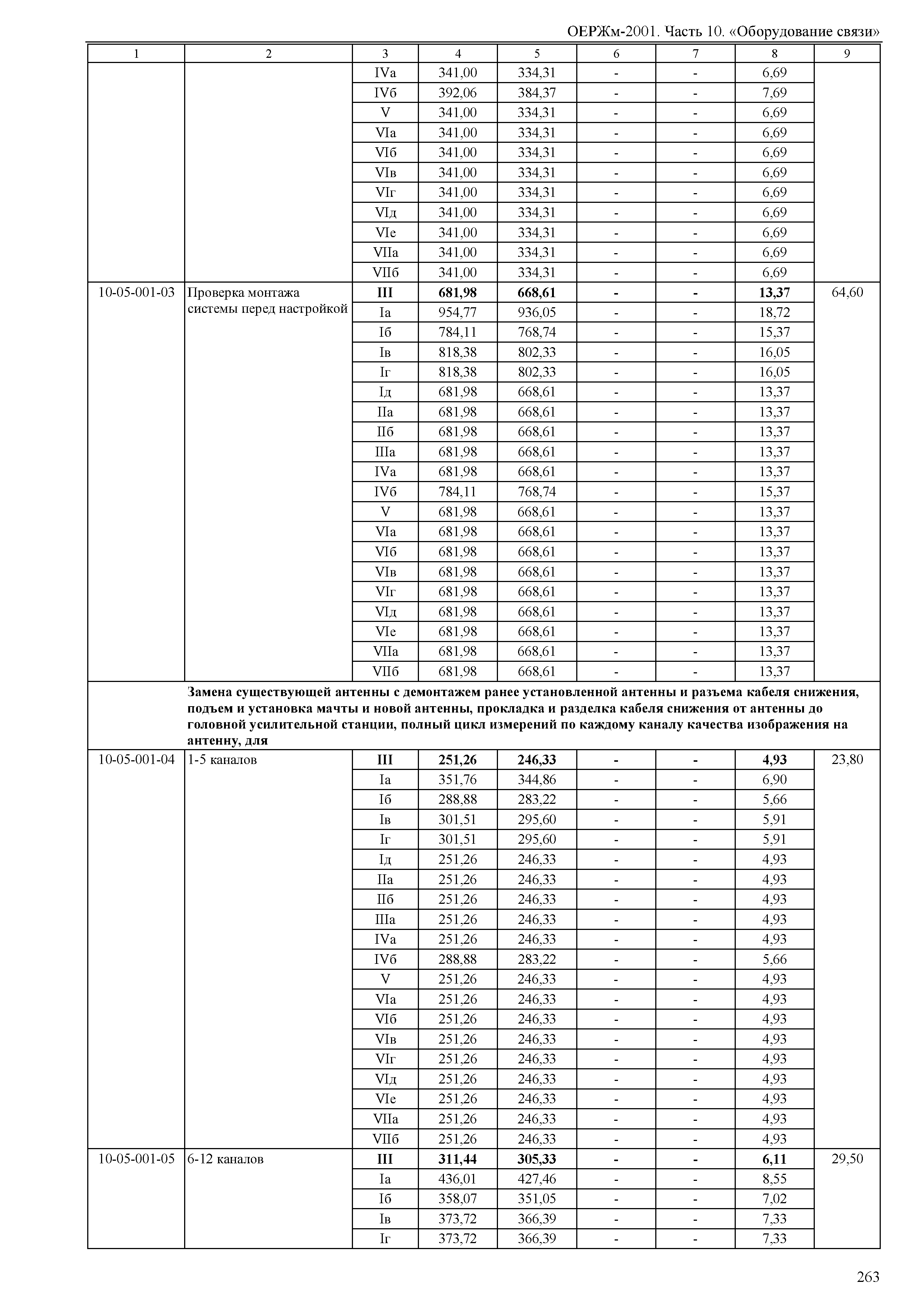 ОЕРЖм-2001. Часть 10. «Оборудование связи»

| 1 | 2 | 3 | 4 | 5 | 6 | 7 | 8 | 9 |
|---|---|---|---|---|---|---|---|---|
| | | IVа | 341,00 | 334,31 | - | - | 6,69 | |
| | | IVб | 392,06 | 384,37 | - | - | 7,69 | |
| | | V | 341,00 | 334,31 | - | - | 6,69 | |
| | | VIа | 341,00 | 334,31 | - | - | 6,69 | |
| | | VIб | 341,00 | 334,31 | - | - | 6,69 | |
| | | VIв | 341,00 | 334,31 | - | - | 6,69 | |
| | | VIг | 341,00 | 334,31 | - | - | 6,69 | |
| | | VIд | 341,00 | 334,31 | - | - | 6,69 | |
| | | VIе | 341,00 | 334,31 | - | - | 6,69 | |
| | | VIIа | 341,00 | 334,31 | - | - | 6,69 | |
| | | VIIб | 341,00 | 334,31 | - | - | 6,69 | |
| 10-05-001-03 | Проверка монтажа системы перед настройкой | **III** | **681,98** | **668,61** | **-** | **-** | **13,37** | 64,60 |
| | | Iа | 954,77 | 936,05 | - | - | 18,72 | |
| | | Iб | 784,11 | 768,74 | - | - | 15,37 | |
| | | Iв | 818,38 | 802,33 | - | - | 16,05 | |
| | | Iг | 818,38 | 802,33 | - | - | 16,05 | |
| | | Iд | 681,98 | 668,61 | - | - | 13,37 | |
| | | IIа | 681,98 | 668,61 | - | - | 13,37 | |
| | | IIб | 681,98 | 668,61 | - | - | 13,37 | |
| | | IIIа | 681,98 | 668,61 | - | - | 13,37 | |
| | | IVа | 681,98 | 668,61 | - | - | 13,37 | |
| | | IVб | 784,11 | 768,74 | - | - | 15,37 | |
| | | V | 681,98 | 668,61 | - | - | 13,37 | |
| | | VIа | 681,98 | 668,61 | - | - | 13,37 | |
| | | VIб | 681,98 | 668,61 | - | - | 13,37 | |
| | | VIв | 681,98 | 668,61 | - | - | 13,37 | |
| | | VIг | 681,98 | 668,61 | - | - | 13,37 | |
| | | VIд | 681,98 | 668,61 | - | - | 13,37 | |
| | | VIе | 681,98 | 668,61 | - | - | 13,37 | |
| | | VIIа | 681,98 | 668,61 | - | - | 13,37 | |
| | | VIIб | 681,98 | 668,61 | - | - | 13,37 | |
| | **Замена существующей антенны с демонтажем ранее установленной антенны и разъема кабеля снижения, подъем и установка мачты и новой антенны, прокладка и разделка кабеля снижения от антенны до головной усилительной станции, полный цикл измерений по каждому каналу качества изображения на антенну, для** | | | | | | | |
| 10-05-001-04 | 1-5 каналов | **III** | **251,26** | **246,33** | **-** | **-** | **4,93** | 23,80 |
| | | Iа | 351,76 | 344,86 | - | - | 6,90 | |
| | | Iб | 288,88 | 283,22 | - | - | 5,66 | |
| | | Iв | 301,51 | 295,60 | - | - | 5,91 | |
| | | Iг | 301,51 | 295,60 | - | - | 5,91 | |
| | | Iд | 251,26 | 246,33 | - | - | 4,93 | |
| | | IIа | 251,26 | 246,33 | - | - | 4,93 | |
| | | IIб | 251,26 | 246,33 | - | - | 4,93 | |
| | | IIIа | 251,26 | 246,33 | - | - | 4,93 | |
| | | IVа | 251,26 | 246,33 | - | - | 4,93 | |
| | | IVб | 288,88 | 283,22 | - | - | 5,66 | |
| | | V | 251,26 | 246,33 | - | - | 4,93 | |
| | | VIа | 251,26 | 246,33 | - | - | 4,93 | |
| | | VIб | 251,26 | 246,33 | - | - | 4,93 | |
| | | VIв | 251,26 | 246,33 | - | - | 4,93 | |
| | | VIг | 251,26 | 246,33 | - | - | 4,93 | |
| | | VIд | 251,26 | 246,33 | - | - | 4,93 | |
| | | VIе | 251,26 | 246,33 | - | - | 4,93 | |
| | | VIIа | 251,26 | 246,33 | - | - | 4,93 | |
| | | VIIб | 251,26 | 246,33 | - | - | 4,93 | |
| 10-05-001-05 | 6-12 каналов | **III** | **311,44** | **305,33** | **-** | **-** | **6,11** | 29,50 |
| | | Iа | 436,01 | 427,46 | - | - | 8,55 | |
| | | Iб | 358,07 | 351,05 | - | - | 7,02 | |
| | | Iв | 373,72 | 366,39 | - | - | 7,33 | |
| | | Iг | 373,72 | 366,39 | - | - | 7,33 | |

263